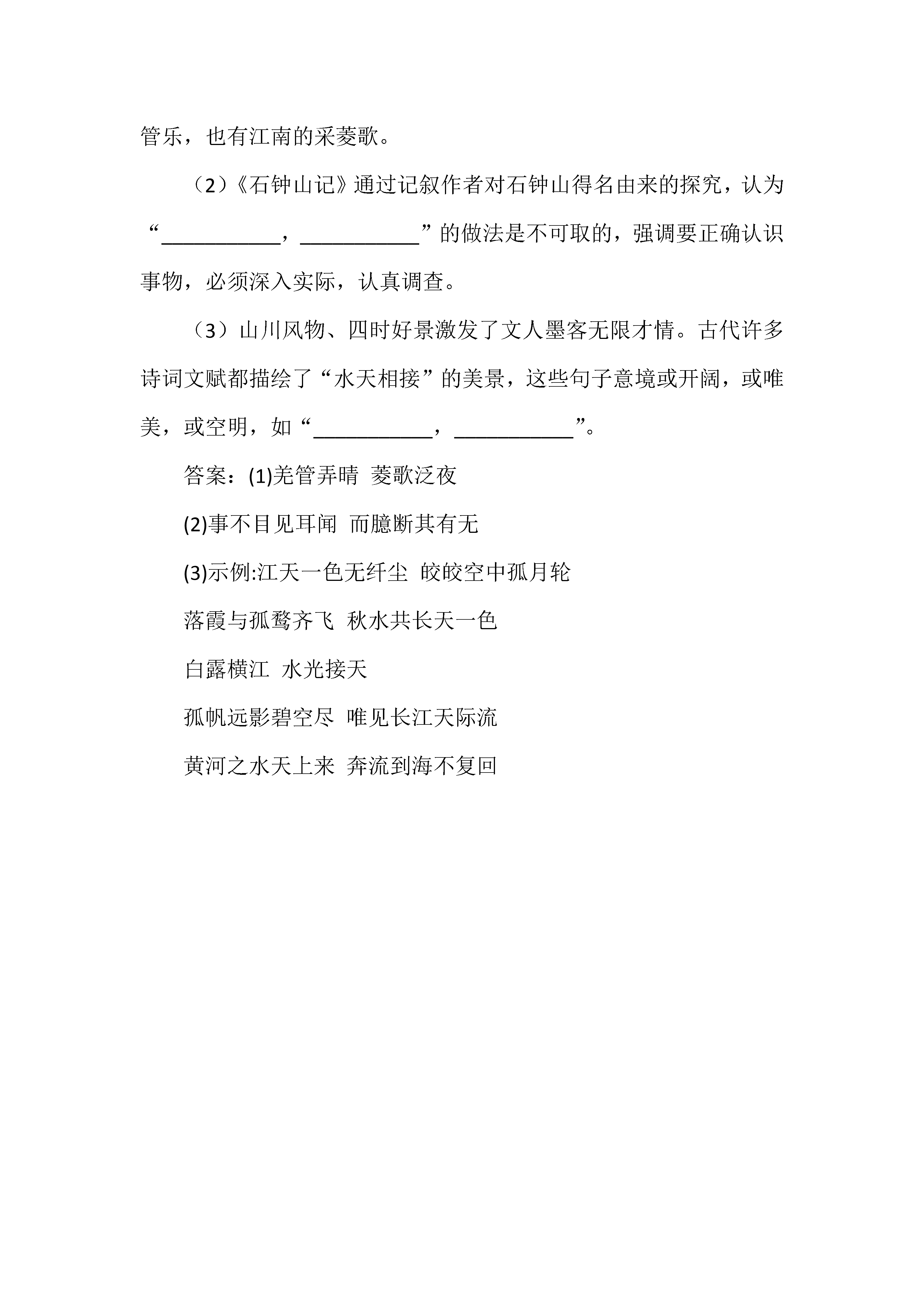 管乐，也有江南的采菱歌。

（2）《石钟山记》通过记叙作者对石钟山得名由来的探究，认为“___________，___________”的做法是不可取的，强调要正确认识事物，必须深入实际，认真调查。

（3）山川风物、四时好景激发了文人墨客无限才情。古代许多诗词文赋都描绘了“水天相接”的美景，这些句子意境或开阔，或唯美，或空明，如“___________，___________”。

答案：(1)羌管弄晴 菱歌泛夜

(2)事不目见耳闻 而臆断其有无

(3)示例:江天一色无纤尘 皎皎空中孤月轮

落霞与孤鹜齐飞 秋水共长天一色

白露横江 水光接天

孤帆远影碧空尽 唯见长江天际流

黄河之水天上来 奔流到海不复回